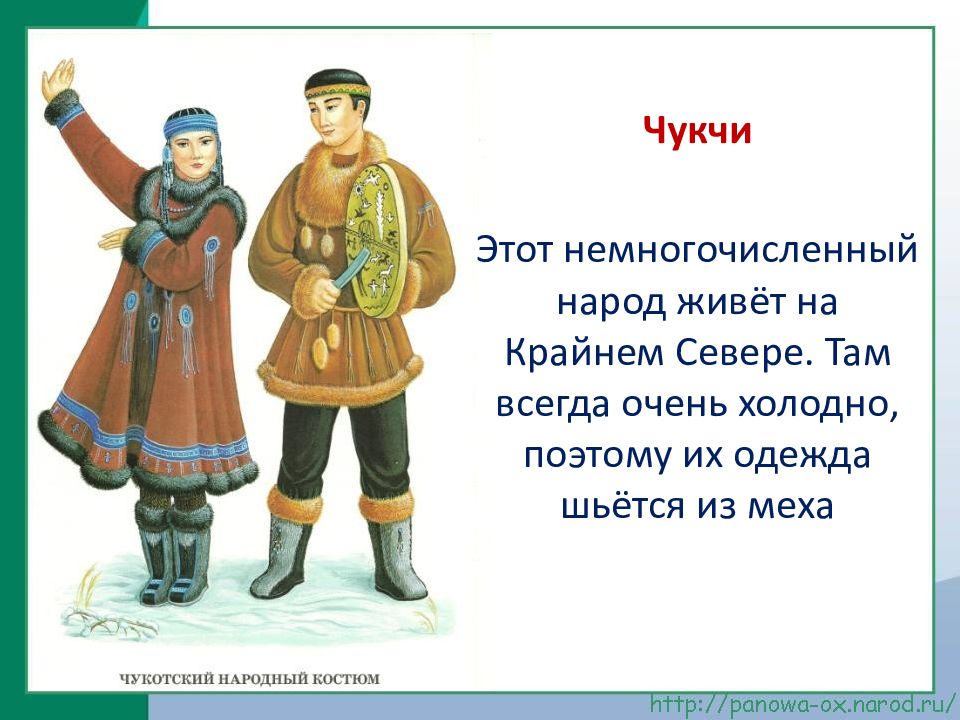 Чукчи

Этот немногочисленный народ живёт на Крайнем Севере. Там всегда очень холодно, поэтому их одежда шьётся из меха

ЧУКОТСКИЙ НАРОДНЫЙ КОСТЮМ

http://panowa-ox.narod.ru/